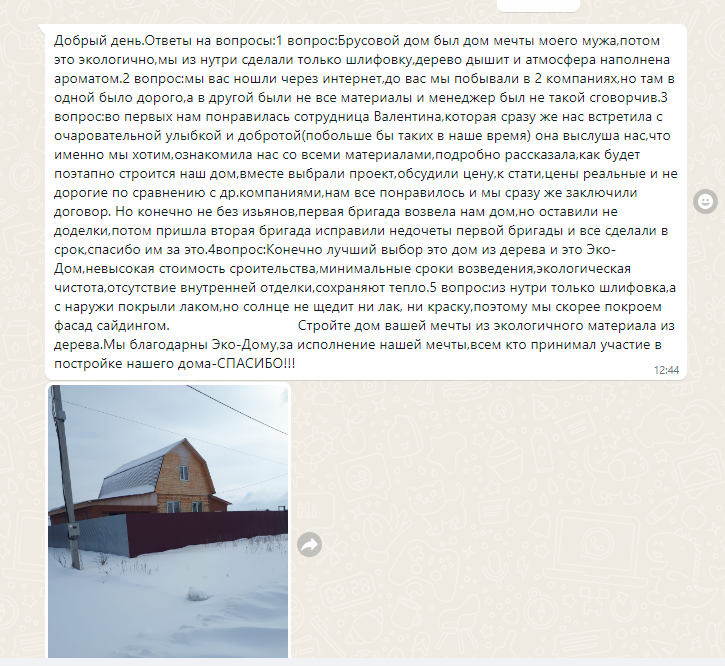 Добрый день.Ответы на вопросы:1 вопрос:Брусовой дом был дом мечты моего мужа,потом это экологично,мы из нутри сделали только шлифовку,дерево дышит и атмосфера наполнена ароматом.2 вопрос:мы вас ношли через интернет,до вас мы побывали в 2 компаниях,но там в одной было дорого,а в другой были не все материалы и менеджер был не такой сговорчив.3 вопрос:во первых нам понравилась сотрудница Валентина,которая сразу же нас встретила с очаровательной улыбкой и добротой(побольше бы таких в наше время) она выслуша нас,что именно мы хотим,ознакомила нас со всеми материалами,подробно рассказала,как будет поэтапно строится наш дом,вместе выбрали проект,обсудили цену,к стати,цены реальные и не дорогие по сравнению с др.компаниями,нам все понравилось и мы сразу же заключили договор. Но конечно не без изьянов,первая бригада возвела нам дом,но оставили не доделки,потом пришла вторая бригада исправили недочеты первой бригады и все сделали в срок,спасибо им за это.4вопрос:Конечно лучший выбор это дом из дерева и это Эко-Дом,невысокая стоимость сроительства,минимальные сроки возведения,экологическая чистота,отсутствие внутренней отделки,сохраняют тепло.5 вопрос:из нутри только шлифовка,а с наружи покрыли лаком,но солнце не щедит ни лак, ни краску,поэтому мы скорее покроем фасад сайдингом. Стройте дом вашей мечты из экологичного материала из дерева.Мы благодарны Эко-Дому,за исполнение нашей мечты,всем кто принимал участие в постройке нашего дома-СПАСИБО!!!
12:44